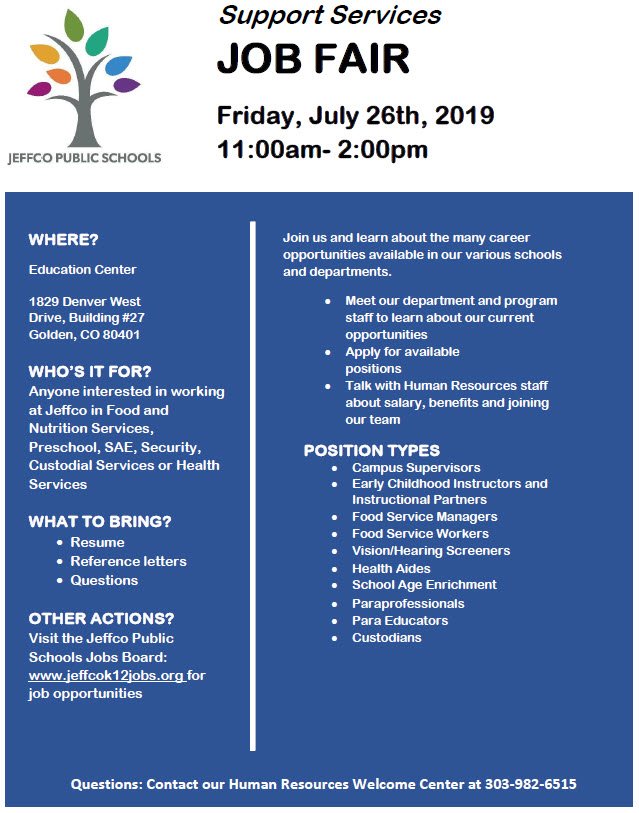 JEFFCO PUBLIC SCHOOLS

Support Services

JOB FAIR

Friday, July 26th, 2019
11:00am- 2:00pm

WHERE?

Education Center

1829 Denver West Drive, Building #27
Golden, CO 80401

WHO'S IT FOR?
Anyone interested in working at Jeffco in Food and Nutrition Services, Preschool, SAE, Security, Custodial Services or Health Services

WHAT TO BRING?
- Resume
- Reference letters
- Questions

OTHER ACTIONS?
Visit the Jeffco Public Schools Jobs Board: www.jeffcok12jobs.org for job opportunities

Join us and learn about the many career opportunities available in our various schools and departments.

- Meet our department and program staff to learn about our current opportunities
- Apply for available positions
- Talk with Human Resources staff about salary, benefits and joining our team

POSITION TYPES
- Campus Supervisors
- Early Childhood Instructors and Instructional Partners
- Food Service Managers
- Food Service Workers
- Vision/Hearing Screeners
- Health Aides
- School Age Enrichment
- Paraprofessionals
- Para Educators
- Custodians

Questions: Contact our Human Resources Welcome Center at 303-982-6515